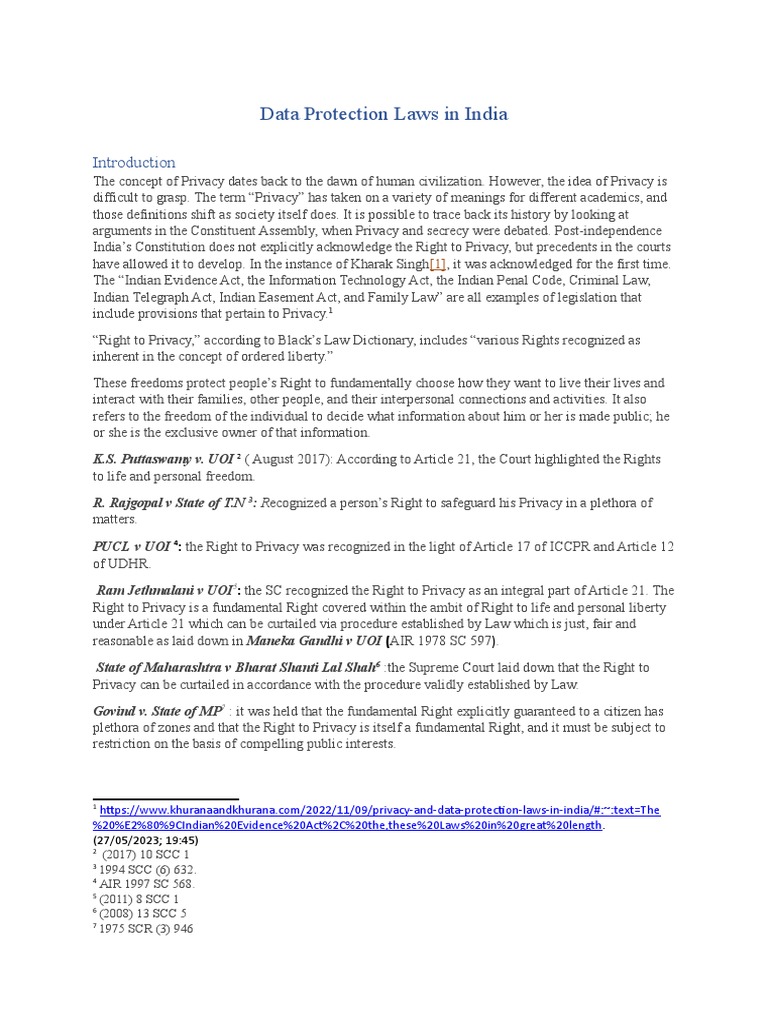 Data Protection Laws in India

Introduction

The concept of Privacy dates back to the dawn of human civilization. However, the idea of Privacy is difficult to grasp. The term "Privacy" has taken on a variety of meanings for different academics, and those definitions shift as society itself does. It is possible to trace back its history by looking at arguments in the Constituent Assembly, when Privacy and secrecy were debated. Post-independence India's Constitution does not explicitly acknowledge the Right to Privacy, but precedents in the courts have allowed it to develop. In the instance of Kharak Singh[1], it was acknowledged for the first time. The "Indian Evidence Act, the Information Technology Act, the Indian Penal Code, Criminal Law, Indian Telegraph Act, Indian Easement Act, and Family Law" are all examples of legislation that include provisions that pertain to Privacy.$^1$

"Right to Privacy," according to Black's Law Dictionary, includes "various Rights recognized as inherent in the concept of ordered liberty."

These freedoms protect people's Right to fundamentally choose how they want to live their lives and interact with their families, other people, and their interpersonal connections and activities. It also refers to the freedom of the individual to decide what information about him or her is made public; he or she is the exclusive owner of that information.

K.S. Puttaswamy v. UOI $^2$ ( August 2017): According to Article 21, the Court highlighted the Rights to life and personal freedom.

R. Rajgopal v State of T.N $^3$: Recognized a person's Right to safeguard his Privacy in a plethora of matters.

PUCL v UOI $^4$: the Right to Privacy was recognized in the light of Article 17 of ICCPR and Article 12 of UDHR.

Ram Jethmalani v UOI$^5$: the SC recognized the Right to Privacy as an integral part of Article 21. The Right to Privacy is a fundamental Right covered within the ambit of Right to life and personal liberty under Article 21 which can be curtailed via procedure established by Law which is just, fair and reasonable as laid down in Maneka Gandhi v UOI (AIR 1978 SC 597).

State of Maharashtra v Bharat Shanti Lal Shah$^6$ :the Supreme Court laid down that the Right to Privacy can be curtailed in accordance with the procedure validly established by Law.

Govind v. State of MP$^7$ : it was held that the fundamental Right explicitly guaranteed to a citizen has plethora of zones and that the Right to Privacy is itself a fundamental Right, and it must be subject to restriction on the basis of compelling public interests.

$^1$ https://www.khuranaandkhurana.com/2022/11/09/privacy-and-data-protection-laws-in-india/#:~:text=The%20%E2%80%9CIndian%20Evidence%20Act%2C%20the,these%20Laws%20in%20great%20length. (27/05/2023; 19:45)
$^2$ (2017) 10 SCC 1
$^3$ 1994 SCC (6) 632.
$^4$ AIR 1997 SC 568.
$^5$ (2011) 8 SCC 1
$^6$ (2008) 13 SCC 5
$^7$ 1975 SCR (3) 946